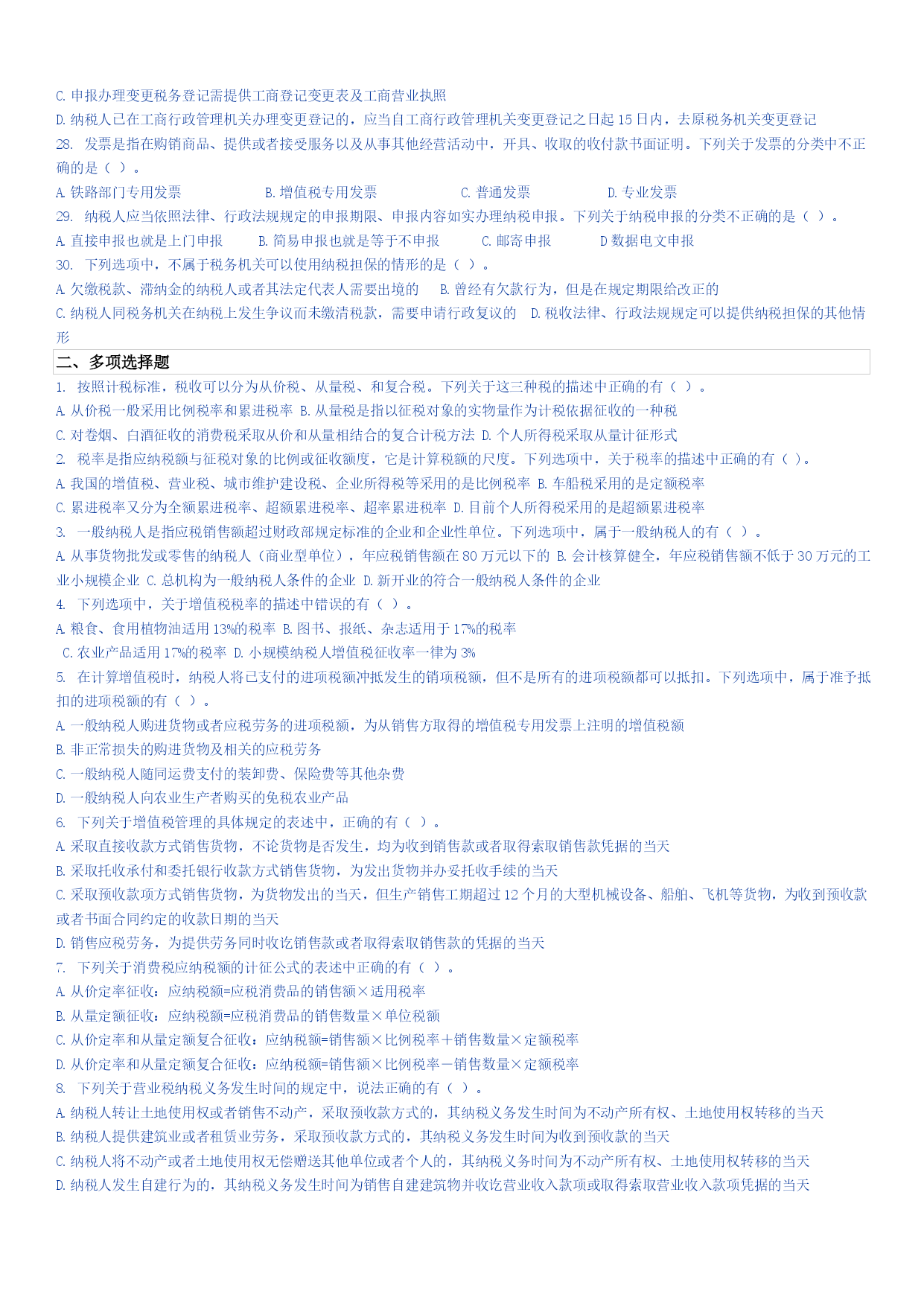 C. 申报办理变更税务登记需提供工商登记变更表及工商营业执照
D. 纳税人已在工商行政管理机关办理变更登记的，应当自工商行政管理机关变更登记之日起 15 日内，去原税务机关变更登记
28. 发票是指在购销商品、提供或者接受服务以及从事其他经营活动中，开具、收取的收付款书面证明。下列关于发票的分类中不正确的是（ ）。
A. 铁路部门专用发票 B. 增值税专用发票 C. 普通发票 D. 专业发票
29. 纳税人应当依照法律、行政法规规定的申报期限、申报内容如实办理纳税申报。下列关于纳税申报的分类不正确的是（ ）。
A. 直接申报也就是上门申报 B. 简易申报也就是等于不申报 C. 邮寄申报 D 数据电文申报
30. 下列选项中，不属于税务机关可以使用纳税担保的情形的是（ ）。
A. 欠缴税款、滞纳金的纳税人或者其法定代表人需要出境的 B. 曾经有欠款行为，但是在规定期限给改正的
C. 纳税人同税务机关在纳税上发生争议而未缴清税款，需要申请行政复议的 D. 税收法律、行政法规规定可以提供纳税担保的其他情形
二、多项选择题
1. 按照计税标准，税收可以分为从价税、从量税、和复合税。下列关于这三种税的描述中正确的有（ ）。
A. 从价税一般采用比例税率和累进税率 B. 从量税是指以征税对象的实物量作为计税依据征收的一种税
C. 对卷烟、白酒征收的消费税采取从价和从量相结合的复合计税方法 D. 个人所得税采取从量计征形式
2. 税率是指应纳税额与征税对象的比例或征收额度，它是计算税额的尺度。下列选项中，关于税率的描述中正确的有（ ）。
A. 我国的增值税、营业税、城市维护建设税、企业所得税等采用的是比例税率 B. 车船税采用的是定额税率
C. 累进税率又分为全额累进税率、超额累进税率、超率累进税率 D. 目前个人所得税采用的是超额累进税率
3. 一般纳税人是指应税销售额超过财政部规定标准的企业和企业性单位。下列选项中，属于一般纳税人的有（ ）。
A. 从事货物批发或零售的纳税人（商业型单位），年应税销售额在 80 万元以下的 B. 会计核算健全，年应税销售额不低于 30 万元的工业小规模企业 C. 总机构为一般纳税人条件的企业 D. 新开业的符合一般纳税人条件的企业
4. 下列选项中，关于增值税税率的描述中错误的有（ ）。
A. 粮食、食用植物油适用 13%的税率 B. 图书、报纸、杂志适用于 17%的税率
C. 农业产品适用 17%的税率 D. 小规模纳税人增值税征收率一律为 3%
5. 在计算增值税时，纳税人将已支付的进项税额冲抵发生的销项税额，但不是所有的进项税额都可以抵扣。下列选项中，属于准予抵扣的进项税额的有（ ）。
A. 一般纳税人购进货物或者应税劳务的进项税额，为从销售方取得的增值税专用发票上注明的增值税额
B. 非正常损失的购进货物及相关的应税劳务
C. 一般纳税人随同运费支付的装卸费、保险费等其他杂费
D. 一般纳税人向农业生产者购买的免税农业产品
6. 下列关于增值税管理的具体规定的表述中，正确的有（ ）。
A. 采取直接收款方式销售货物，不论货物是否发生，均为收到销售款或者取得索取销售款凭据的当天
B. 采取托收承付和委托银行收款方式销售货物，为发出货物并办妥托收手续的当天
C. 采取预收款项方式销售货物，为货物发出的当天，但生产销售工期超过 12 个月的大型机械设备、船舶、飞机等货物，为收到预收款或者书面合同约定的收款日期的当天
D. 销售应税劳务，为提供劳务同时收讫销售款或者取得索取销售款的凭据的当天
7. 下列关于消费税应纳税额的计征公式的表述中正确的有（ ）。
A. 从价定率征收：应纳税额=应税消费品的销售额×适用税率
B. 从量定额征收：应纳税额=应税消费品的销售数量×单位税额
C. 从价定率和从量定额复合征收：应纳税额=销售额×比例税率＋销售数量×定额税率
D. 从价定率和从量定额复合征收：应纳税额=销售额×比例税率－销售数量×定额税率
8. 下列关于营业税纳税义务发生时间的规定中，说法正确的有（ ）。
A. 纳税人转让土地使用权或者销售不动产，采取预收款方式的，其纳税义务发生时间为不动产所有权、土地使用权转移的当天
B. 纳税人提供建筑业或者租赁业劳务，采取预收款方式的，其纳税义务发生时间为收到预收款的当天
C. 纳税人将不动产或者土地使用权无偿赠送其他单位或者个人的，其纳税义务时间为不动产所有权、土地使用权转移的当天
D. 纳税人发生自建行为的，其纳税义务发生时间为销售自建建筑物并收讫营业收入款项或取得索取营业收入款项凭据的当天